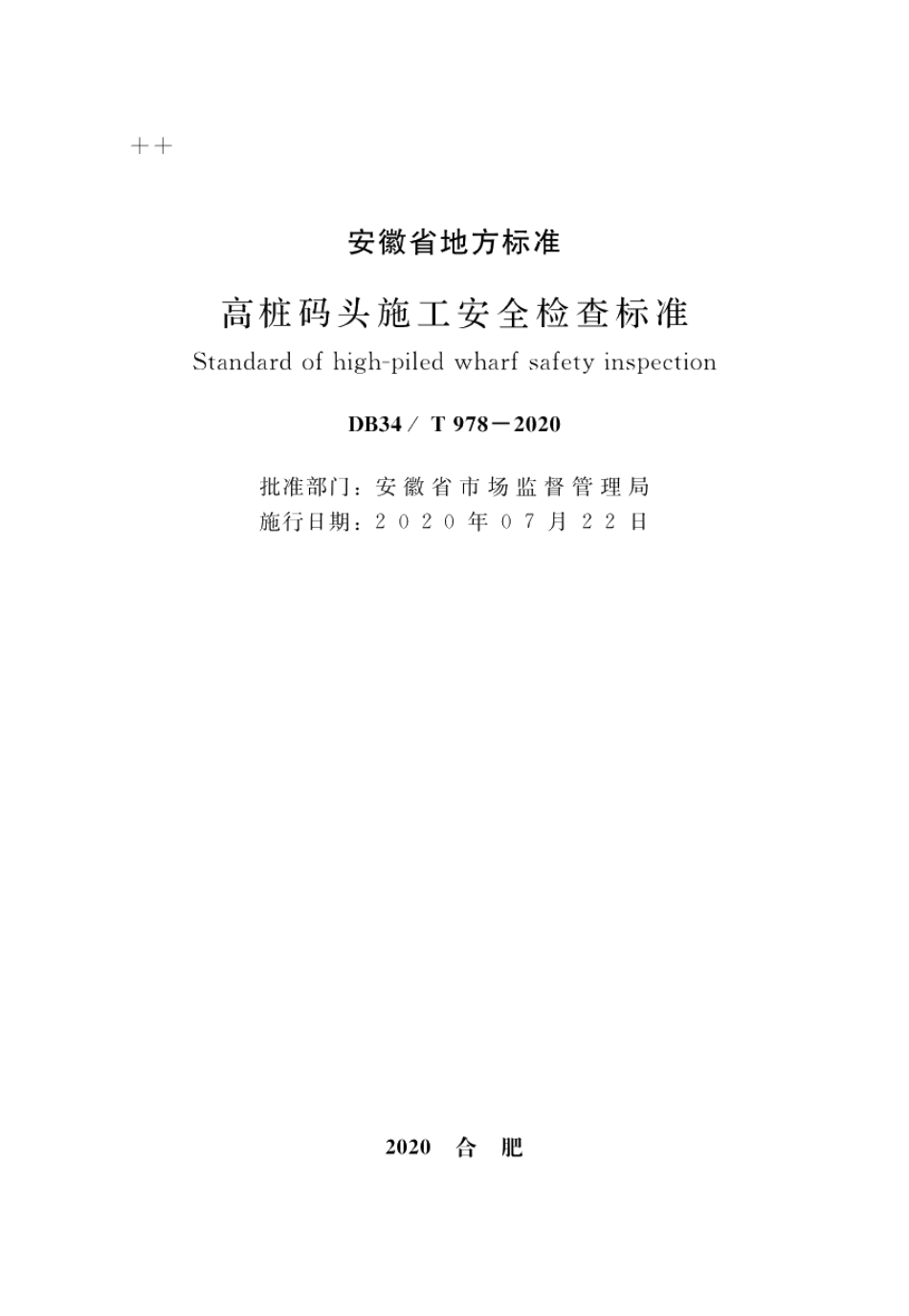 ++

安徽省地方标准

高桩码头施工安全检查标准

Standard of high-piled wharf safety inspection

DB34 / T 978－2020

批准部门：安徽省市场监督管理局
施行日期：2020年07月22日

2020 合 肥